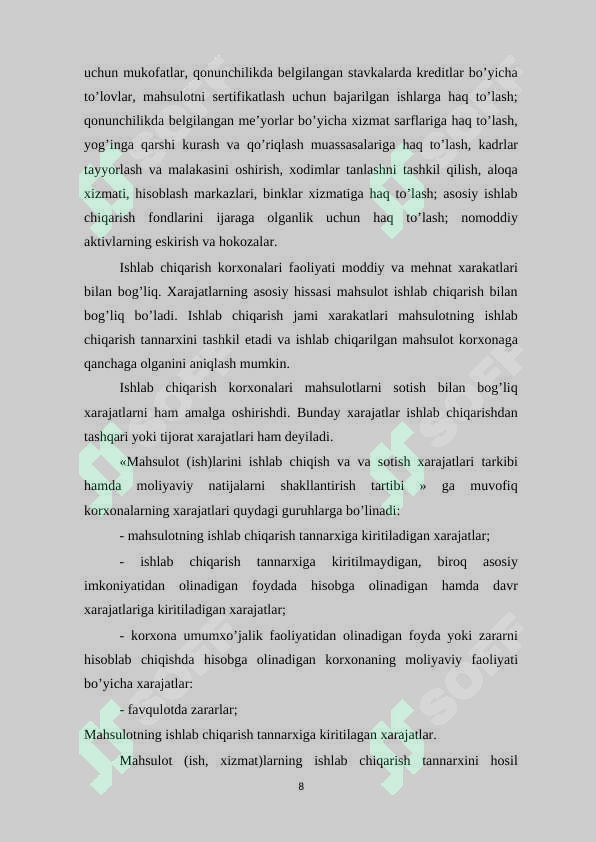 uchun mukofatlar, qonunchilikda belgilangan stavkalarda kreditlar bo’yicha to’lovlar, mahsulotni sertifikatlash uchun bajarilgan ishlarga haq to’lash; qonunchilikda belgilangan me’yorlar bo’yicha xizmat sarflariga haq to’lash, yog’inga qarshi kurash va qo’riqlash muassasalariga haq to’lash, kadrlar tayyorlash va malakasini oshirish, xodimlar tanlashni tashkil qilish, aloqa xizmati, hisoblash markazlari, binklar xizmatiga haq to’lash; asosiy ishlab chiqarish fondlarini ijaraga olganlik uchun haq to’lash; nomoddiy aktivlarning eskirish va hokozalar.

Ishlab chiqarish korxonalari faoliyati moddiy va mehnat xarakatlari bilan bog’liq. Xarajatlarning asosiy hissasi mahsulot ishlab chiqarish bilan bog’liq bo’ladi. Ishlab chiqarish jami xarakatlari mahsulotning ishlab chiqarish tannarxini tashkil etadi va ishlab chiqarilgan mahsulot korxonaga qanchaga olganini aniqlash mumkin.

Ishlab chiqarish korxonalari mahsulotlarni sotish bilan bog’liq xarajatlarni ham amalga oshirishdi. Bunday xarajatlar ishlab chiqarishdan tashqari yoki tijorat xarajatlari ham deyiladi.

«Mahsulot (ish)larini ishlab chiqish va va sotish xarajatlari tarkibi hamda moliyaviy natijalarni shakllantirish tartibi » ga muvofiq korxonalarning xarajatlari quydagi guruhlarga bo’linadi:

- mahsulotning ishlab chiqarish tannarxiga kiritiladigan xarajatlar;

- ishlab chiqarish tannarxiga kiritilmaydigan, biroq asosiy imkoniyatidan olinadigan foydada hisobga olinadigan hamda davr xarajatlariga kiritiladigan xarajatlar;

- korxona umumxo’jalik faoliyatidan olinadigan foyda yoki zararni hisoblab chiqishda hisobga olinadigan korxonaning moliyaviy faoliyati bo’yicha xarajatlar:

- favqulotda zararlar;

Mahsulotning ishlab chiqarish tannarxiga kiritilagan xarajatlar.

Mahsulot (ish, xizmat)larning ishlab chiqarish tannarxini hosil

8